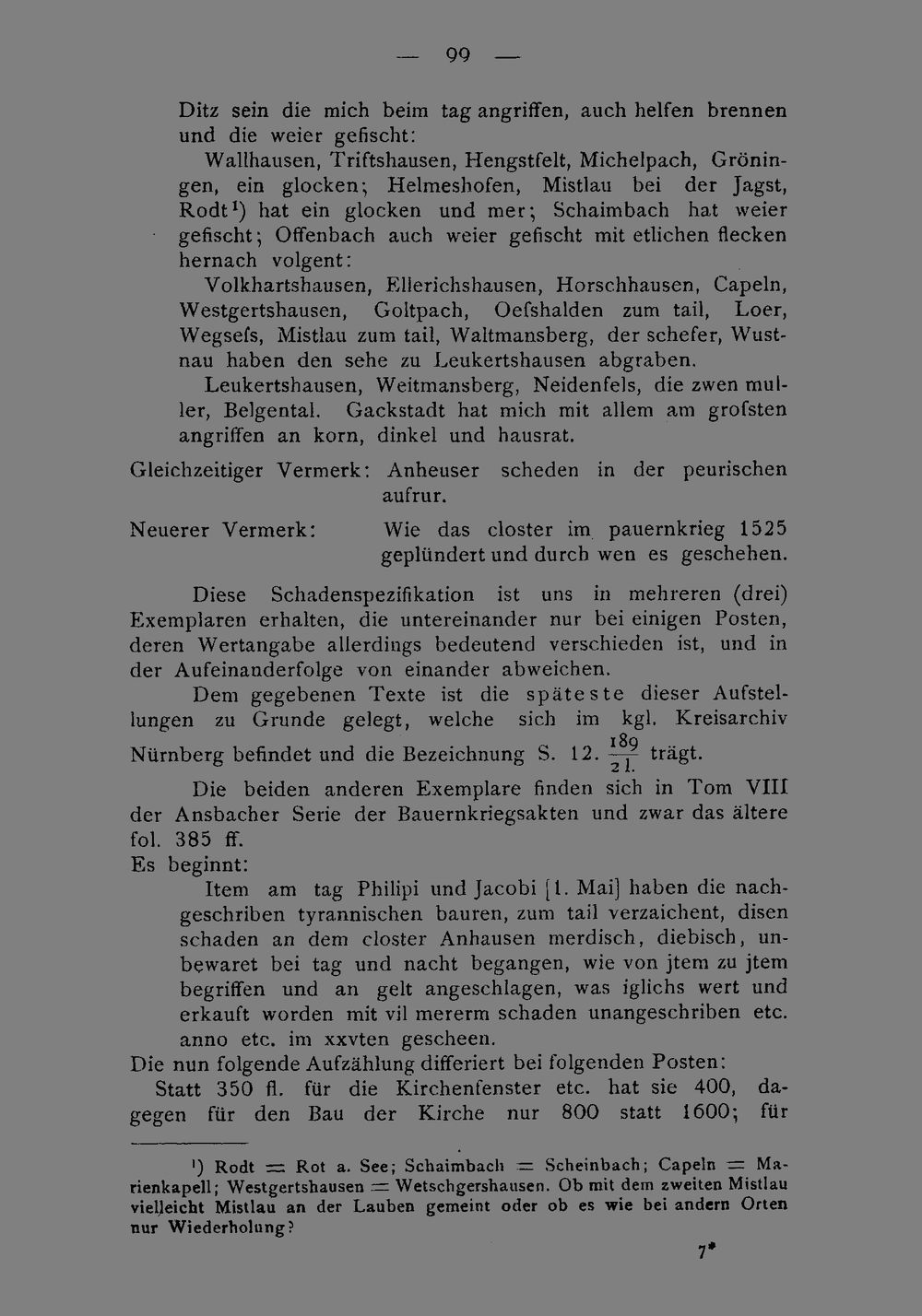 — 99 —

Ditz sein die mich beim tag angriffen, auch helfen brennen und die weier gefischt:

Wallhausen, Triftshausen, Hengstfelt, Michelpach, Gröningen, ein glocken; Helmeshofen, Mistlau bei der Jagst, Rodt$^{1}$) hat ein glocken und mer; Schaimbach hat weier gefischt; Offenbach auch weier gefischt mit etlichen flecken hernach volgent:

Volkhartshausen, Ellerichshausen, Horschhausen, Capeln, Westgertshausen, Goltpach, Oefshalden zum tail, Loer, Wegsefs, Mistlau zum tail, Waltmansberg, der schefer, Wustnau haben den sehe zu Leukertshausen abgraben.

Leukertshausen, Weitmansberg, Neidenfels, die zwen muller, Belgental. Gackstadt hat mich mit allem am grofsten angriffen an korn, dinkel und hausrat.

Gleichzeitiger Vermerk: Anheuser scheden in der peurischen aufrur.

Neuerer Vermerk: Wie das closter im pauernkrieg 1525 geplündert und durch wen es geschehen.

Diese Schadenspezifikation ist uns in mehreren (drei) Exemplaren erhalten, die untereinander nur bei einigen Posten, deren Wertangabe allerdings bedeutend verschieden ist, und in der Aufeinanderfolge von einander abweichen.

Dem gegebenen Texte ist die späteste dieser Aufstellungen zu Grunde gelegt, welche sich im kgl. Kreisarchiv Nürnberg befindet und die Bezeichnung S. 12. $\frac{189}{21.}$ trägt.

Die beiden anderen Exemplare finden sich in Tom VIII der Ansbacher Serie der Bauernkriegsakten und zwar das ältere fol. 385 ff.

Es beginnt:

Item am tag Philipi und Jacobi [1. Mai] haben die nachgeschriben tyrannischen bauren, zum tail verzaichent, disen schaden an dem closter Anhausen merdisch, diebisch, unbewaret bei tag und nacht begangen, wie von jtem zu jtem begriffen und an gelt angeschlagen, was iglichs wert und erkauft worden mit vil mererm schaden unangeschriben etc. anno etc. im xxvten gescheen.

Die nun folgende Aufzählung differiert bei folgenden Posten:

Statt 350 fl. für die Kirchenfenster etc. hat sie 400, dagegen für den Bau der Kirche nur 800 statt 1600; für

$^{1}$) Rodt = Rot a. See; Schaimbach = Scheinbach; Capeln = Marienkapell; Westgertshausen = Wetschgershausen. Ob mit dem zweiten Mistlau vielleicht Mistlau an der Lauben gemeint oder ob es wie bei andern Orten nur Wiederholung?

7*